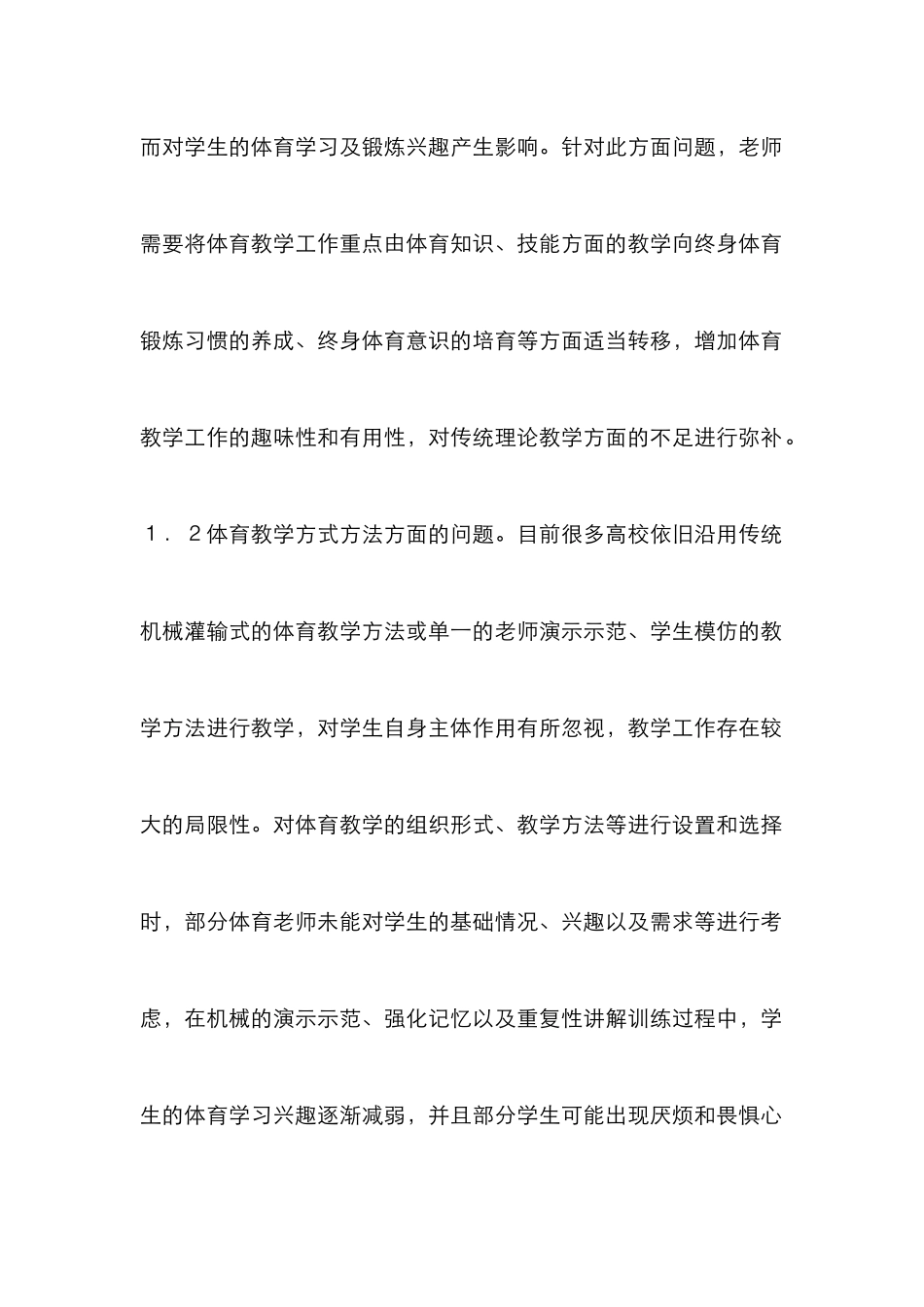 而对学生的体育学习及锻炼兴趣产生影响。针对此方面问题，老师需要将体育教学工作重点由体育知识、技能方面的教学向终身体育锻炼习惯的养成、终身体育意识的培育等方面适当转移，增加体育教学工作的趣味性和有用性，对传统理论教学方面的不足进行弥补。

１．２体育教学方式方法方面的问题。目前很多高校依旧沿用传统机械灌输式的体育教学方法或单一的老师演示示范、学生模仿的教学方法进行教学，对学生自身主体作用有所忽视，教学工作存在较大的局限性。对体育教学的组织形式、教学方法等进行设置和选择时，部分体育老师未能对学生的基础情况、兴趣以及需求等进行考虑，在机械的演示示范、强化记忆以及重复性讲解训练过程中，学生的体育学习兴趣逐渐减弱，并且部分学生可能出现厌烦和畏惧心